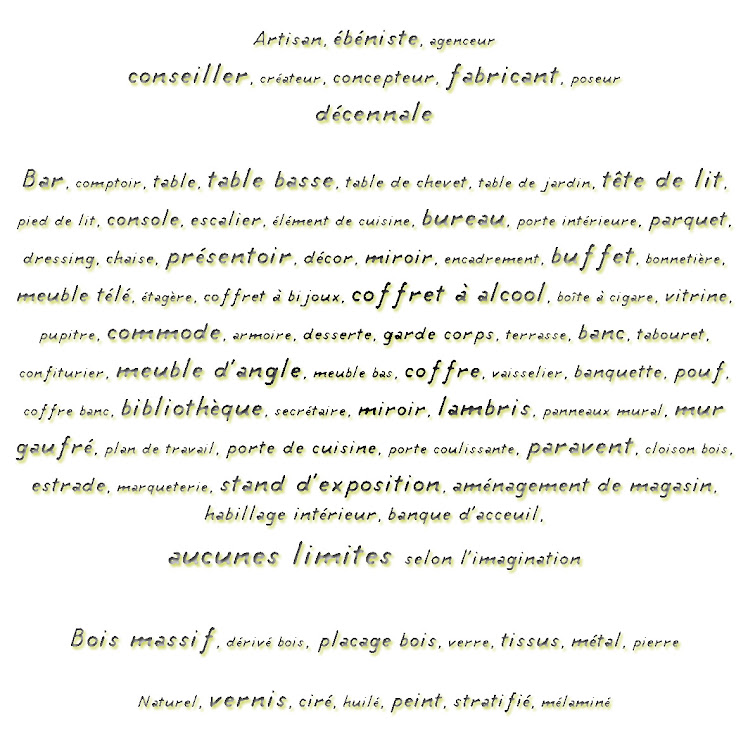 Artisan, ébéniste, agenceur

conseiller, créateur, concepteur, fabricant, poseur

décennale

Bar, comptoir, table, table basse, table de chevet, table de jardin, tête de lit, pied de lit, console, escalier, élément de cuisine, bureau, porte intérieure, parquet, dressing, chaise, présentoir, décor, miroir, encadrement, buffet, bonnetière, meuble télé, étagère, coffret à bijoux, coffret à alcool, boîte à cigare, vitrine, pupitre, commode, armoire, desserte, garde corps, terrasse, banc, tabouret, confiturier, meuble d'angle, meuble bas, coffre, vaisselier, banquette, pouf, coffre banc, bibliothèque, secrétaire, miroir, lambris, panneaux mural, mur gaufré, plan de travail, porte de cuisine, porte coulissante, paravent, cloison bois, estrade, marqueterie, stand d'exposition, aménagement de magasin, habillage intérieur, banque d'acceuil,

aucunes limites selon l'imagination

Bois massif, dérivé bois, placage bois, verre, tissus, métal, pierre

Naturel, vernis, ciré, huilé, peint, stratifié, mélaminé